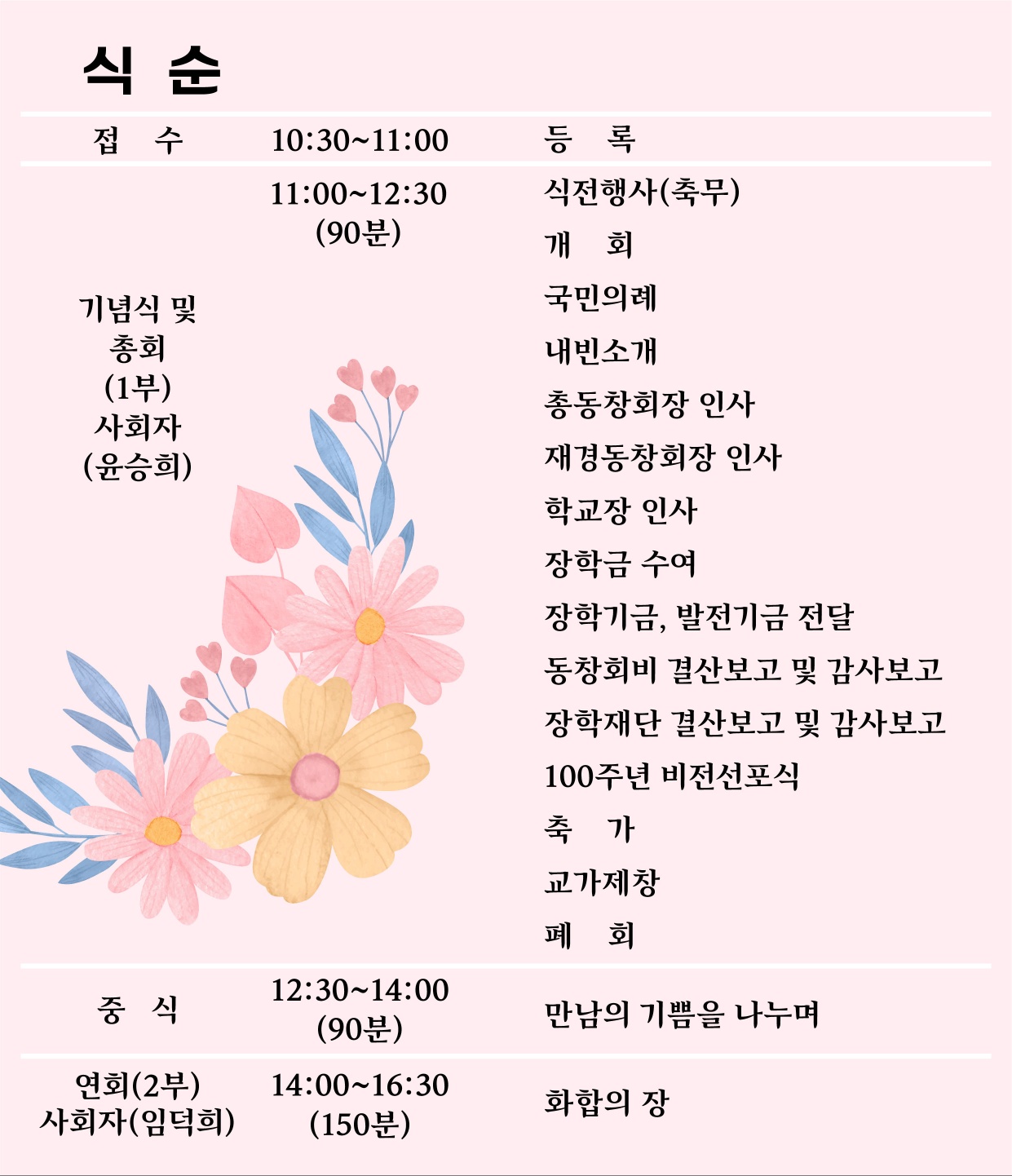 식 순

| 접 수 | 10:30~11:00 | 등 록 |
|---|---|---|
| 기념식 및 총회 (1부) 사회자 (윤승희) | 11:00~12:30 (90분) | 식전행사(축무) 개 회 국민의례 내빈소개 총동창회장 인사 재경동창회장 인사 학교장 인사 장학금 수여 장학기금, 발전기금 전달 동창회비 결산보고 및 감사보고 장학재단 결산보고 및 감사보고 100주년 비전선포식 축 가 교가제창 폐 회 |
| 중 식 | 12:30~14:00 (90분) | 만남의 기쁨을 나누며 |
| 연회(2부) 사회자(임덕희) | 14:00~16:30 (150분) | 화합의 장 |